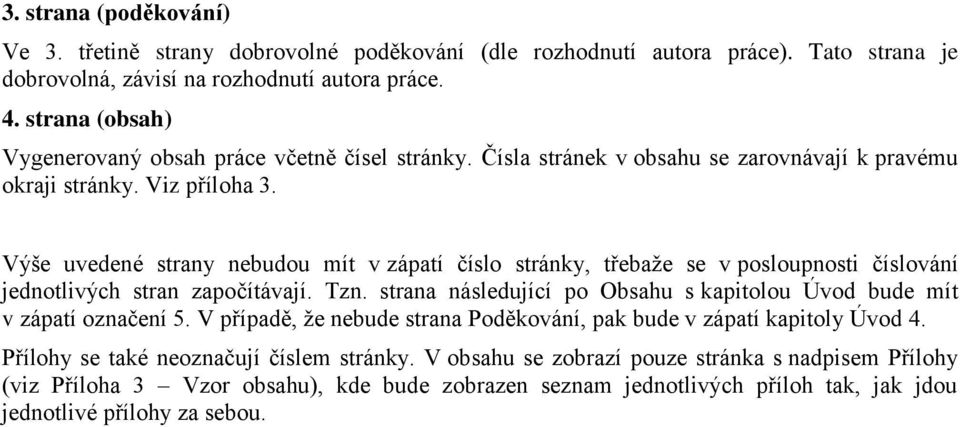 3. strana (poděkování)

Ve 3. třetině strany dobrovolné poděkování (dle rozhodnutí autora práce). Tato strana je dobrovolná, závisí na rozhodnutí autora práce.

4. strana (obsah)

Vygenerovaný obsah práce včetně čísel stránky. Čísla stránek v obsahu se zarovnávají k pravému okraji stránky. Viz příloha 3.

Výše uvedené strany nebudou mít v zápatí číslo stránky, třebaže se v posloupnosti číslování jednotlivých stran započítávají. Tzn. strana následující po Obsahu s kapitolou Úvod bude mít v zápatí označení 5. V případě, že nebude strana Poděkování, pak bude v zápatí kapitoly Úvod 4.

Přílohy se také neoznačují číslem stránky. V obsahu se zobrazí pouze stránka s nadpisem Přílohy (viz Příloha 3 – Vzor obsahu), kde bude zobrazen seznam jednotlivých příloh tak, jak jdou jednotlivé přílohy za sebou.